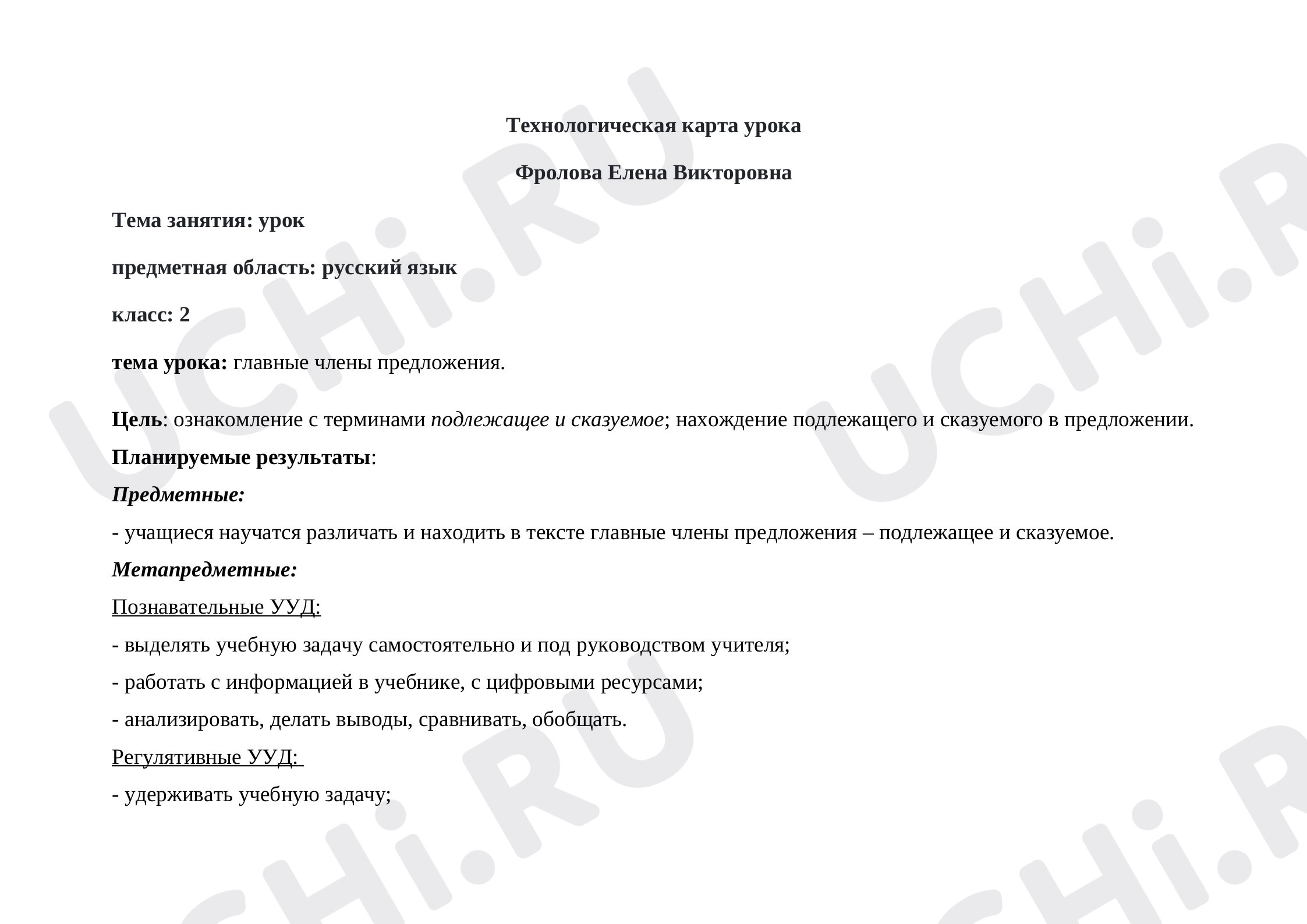 Технологическая карта урока

Фролова Елена Викторовна

Тема занятия: урок

предметная область: русский язык

класс: 2

тема урока: главные члены предложения.

Цель: ознакомление с терминами подлежащее и сказуемое; нахождение подлежащего и сказуемого в предложении.

Планируемые результаты:

Предметные:

- учащиеся научатся различать и находить в тексте главные члены предложения – подлежащее и сказуемое.

Метапредметные:

Познавательные УУД:

- выделять учебную задачу самостоятельно и под руководством учителя;

- работать с информацией в учебнике, с цифровыми ресурсами;

- анализировать, делать выводы, сравнивать, обобщать.

Регулятивные УУД:

- удерживать учебную задачу;

UCHi.RU